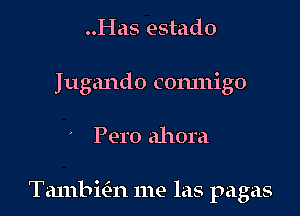 ..Has estado

Jugando conmigo

Pero ahora

También me las pagas